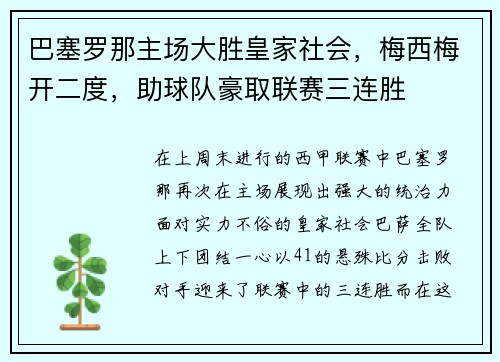 巴塞罗那主场大胜皇家社会，梅西梅开二度，助球队豪取联赛三连胜

在上周末进行的西甲联赛中巴塞罗那再次在主场展现出强大的统治力面对实力不俗的皇家社会巴萨全队上下团结一心以41的悬殊比分击败对手迎来了联赛中的三连胜而在这